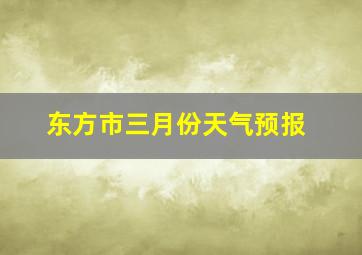 东方市三月份天气预报